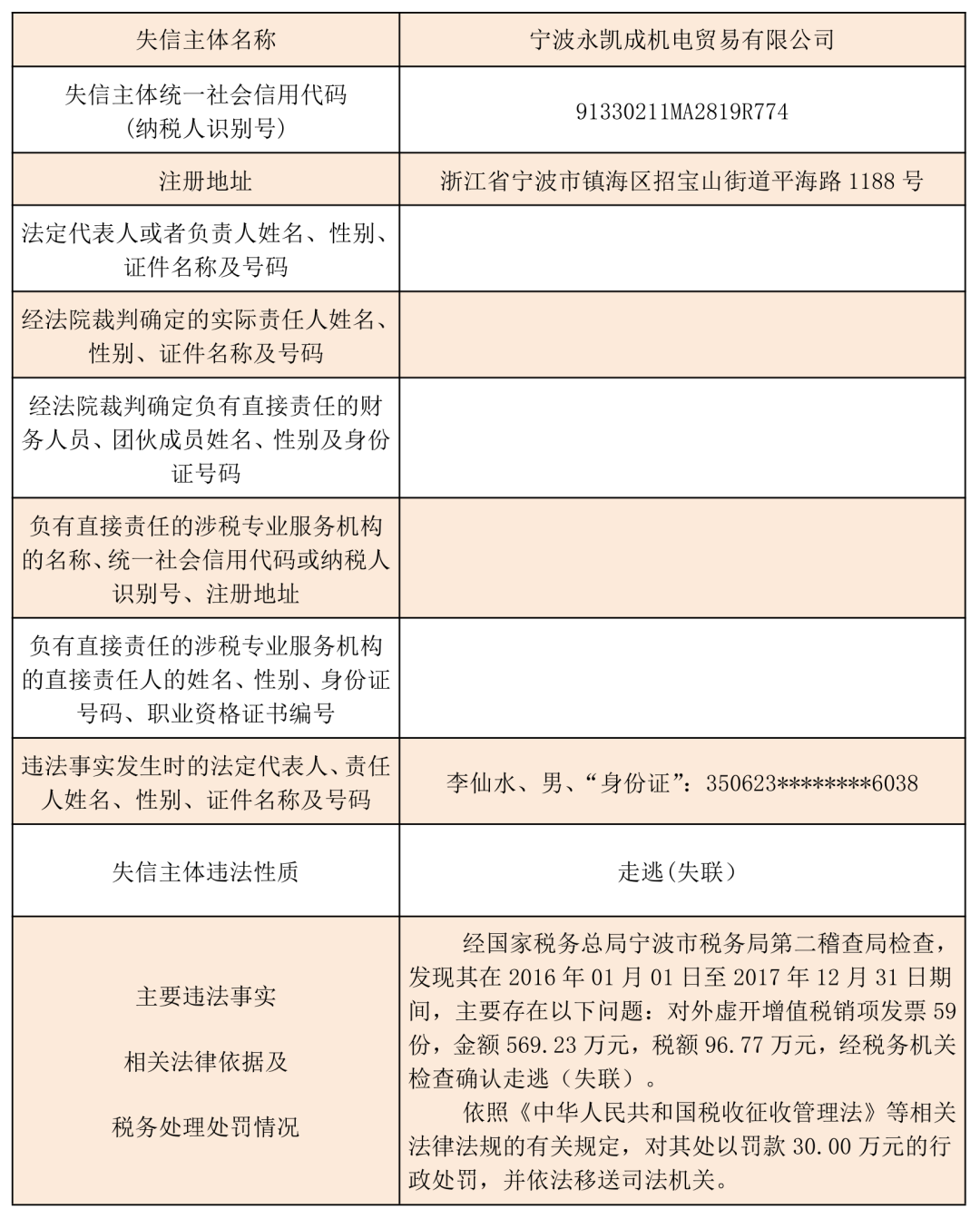 | 失信主体名称 | 宁波永凯成机电贸易有限公司 |
|---|---|
| 失信主体统一社会信用代码（纳税人识别号） | 91330211MA2819R774 |
| 注册地址 | 浙江省宁波市镇海区招宝山街道平海路 1188 号 |
| 法定代表人或者负责人姓名、性别、证件名称及号码 | |
| 经法院裁判确定的实际责任人姓名、性别、证件名称及号码 | |
| 经法院裁判确定负有直接责任的财务人员、团伙成员姓名、性别及身份证号码 | |
| 负有直接责任的涉税专业服务机构的名称、统一社会信用代码或纳税人识别号、注册地址 | |
| 负有直接责任的涉税专业服务机构的直接责任人的姓名、性别、身份证号码、职业资格证书编号 | |
| 违法事实发生时的法定代表人、责任人姓名、性别、证件名称及号码 | 李仙水、男、“身份证”：350623********6038 |
| 失信主体违法性质 | 走逃(失联） |
| 主要违法事实 相关法律依据及 税务处理处罚情况 | 经国家税务总局宁波市税务局第二稽查局检查，发现其在 2016 年 01 月 01 日至 2017 年 12 月 31 日期间，主要存在以下问题：对外虚开增值税销项发票 59 份，金额 569.23 万元，税额 96.77 万元，经税务机关检查确认走逃（失联）。 依照《中华人民共和国税收征收管理法》等相关法律法规的有关规定，对其处以罚款 30.00 万元的行政处罚，并依法移送司法机关。 |